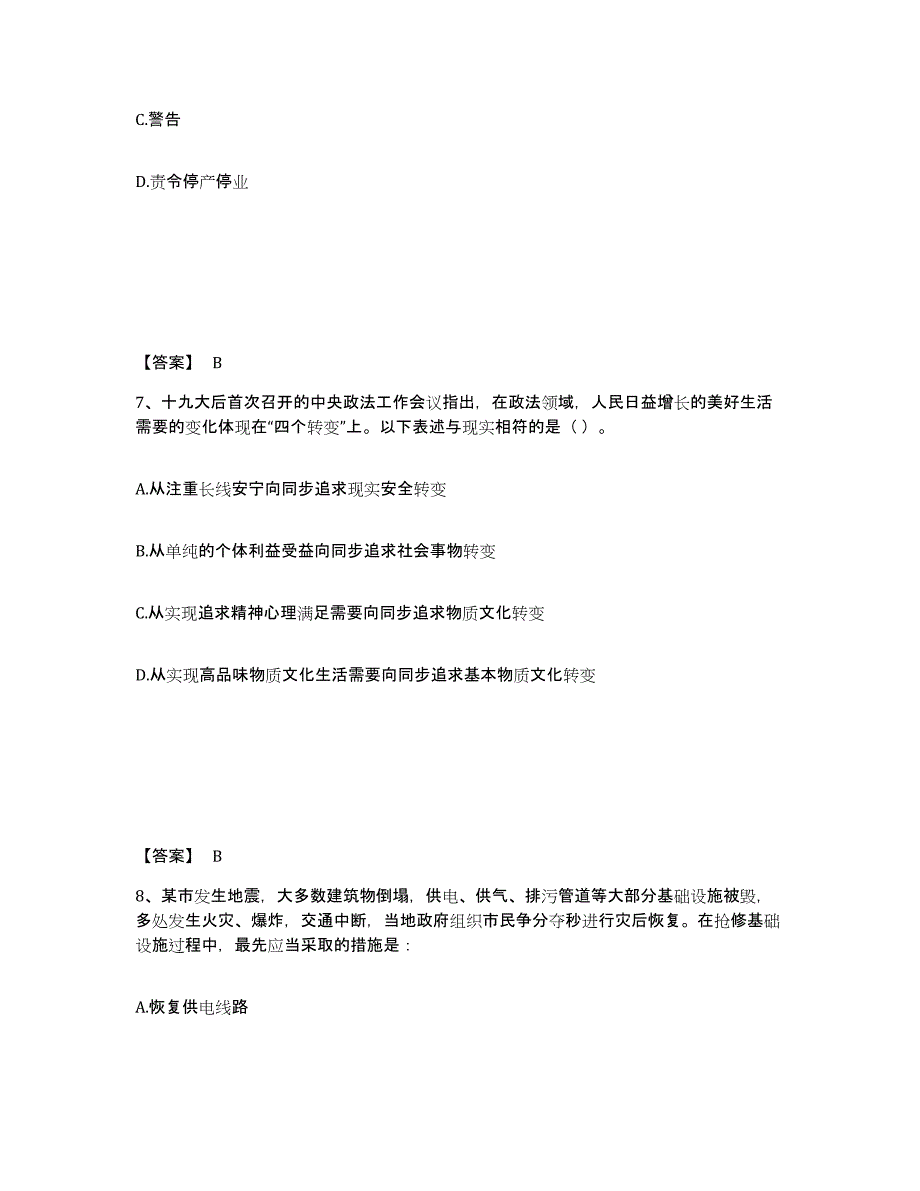 C.警告

D.责令停产停业

【答案】 B

7、十九大后首次召开的中央政法工作会议指出，在政法领域，人民日益增长的美好生活需要的变化体现在“四个转变”上。以下表述与现实相符的是（ ）。

A.从注重长线安宁向同步追求现实安全转变

B.从单纯的个体利益受益向同步追求社会事物转变

C.从实现追求精神心理满足需要向同步追求物质文化转变

D.从实现高品味物质文化生活需要向同步追求基本物质文化转变

【答案】 B

8、某市发生地震，大多数建筑物倒塌，供电、供气、排污管道等大部分基础设施被毁，多处发生火灾、爆炸，交通中断，当地政府组织市民争分夺秒进行灾后恢复。在抢修基础设施过程中，最先应当采取的措施是：

A.恢复供电线路